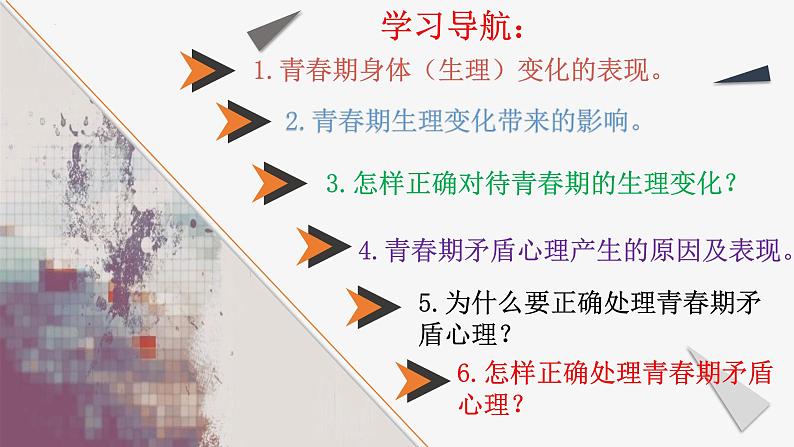 学习导航：

1.青春期身体（生理）变化的表现。

2.青春期生理变化带来的影响。

3.怎样正确对待青春期的生理变化？

4.青春期矛盾心理产生的原因及表现。

5.为什么要正确处理青春期矛盾心理？

6.怎样正确处理青春期矛盾心理？